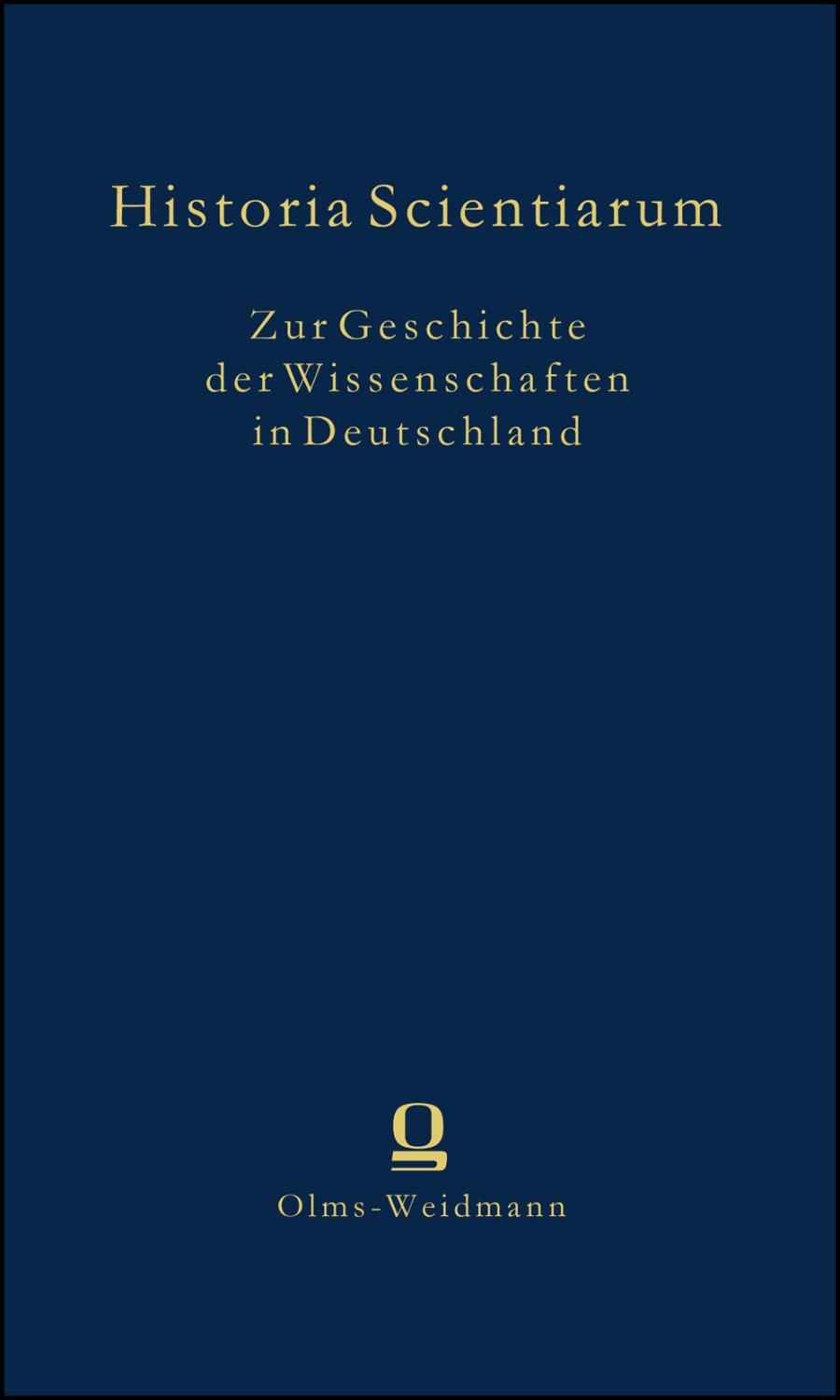 Historia Scientiarum

Zur Geschichte der Wissenschaften in Deutschland

Olms-Weidmann